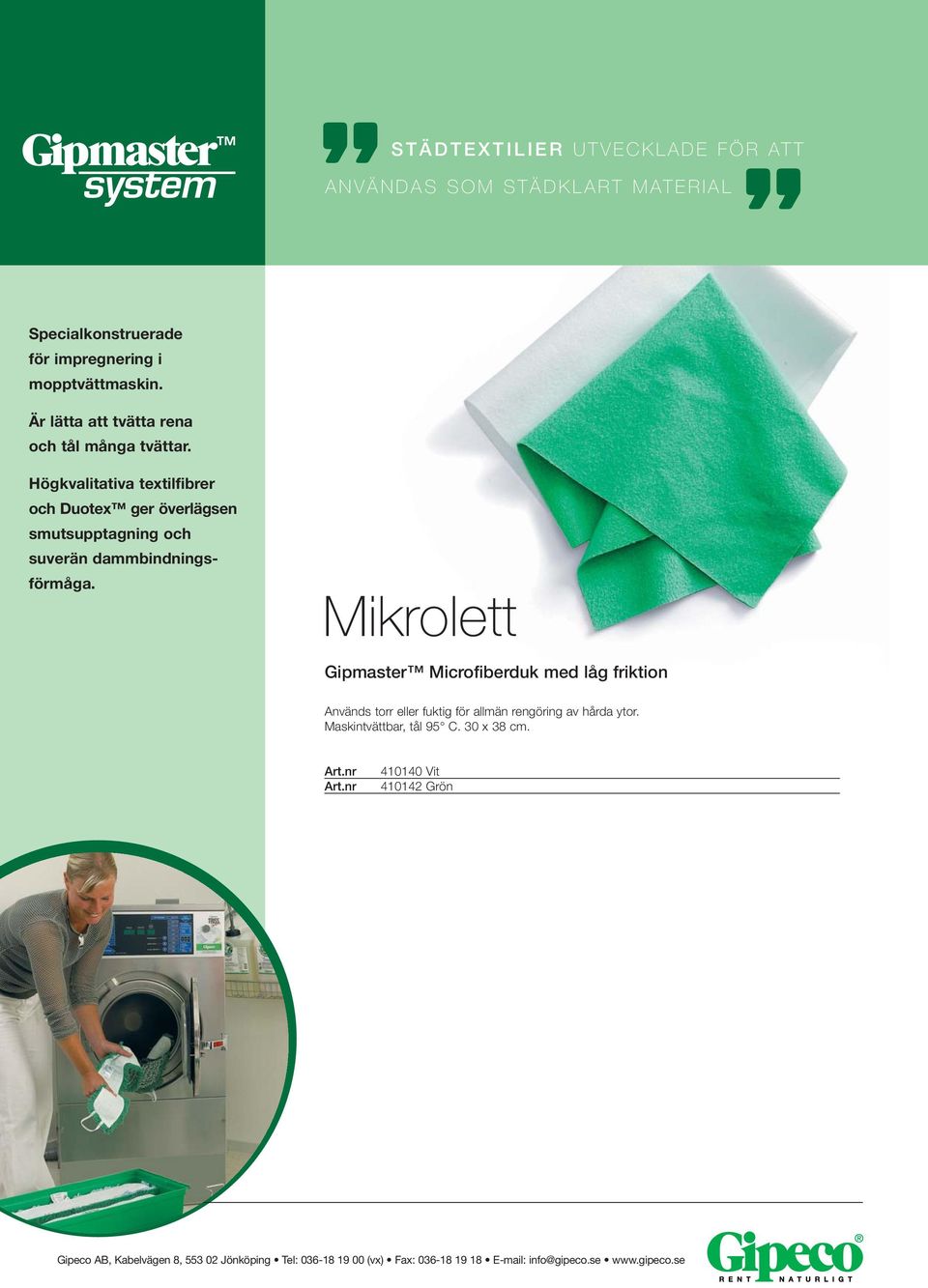 Gipmaster™
system

STÄDTEXTILIER UTVECKLADE FÖR ATT ANVÄNDAS SOM STÄDKLART MATERIAL

Specialkonstruerade för impregnering i mopptvättmaskin.

Är lätta att tvätta rena och tål många tvättar.

Högkvalitativa textilfibrer och Duotex™ ger överlägsen smutsupptagning och suverän dammbindningsförmåga.

Mikrolett

Gipmaster™ Microfiberduk med låg friktion

Används torr eller fuktig för allmän rengöring av hårda ytor. Maskintvättbar, tål 95° C. 30 x 38 cm.

Art.nr 410140 Vit
Art.nr 410142 Grön

Gipeco AB, Kabelvägen 8, 553 02 Jönköping • Tel: 036-18 19 00 (vx) • Fax: 036-18 19 18 • E-mail: info@gipeco.se • www.gipeco.se

Gipeco®
RENT NATURLIGT